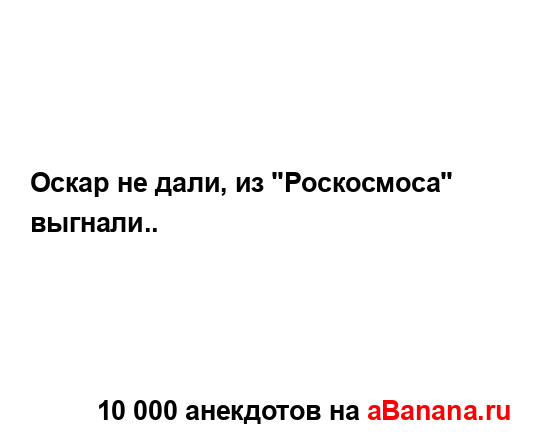 Оскар не дали, из "Роскосмоса" выгнали..

10 000 анекдотов на aBanana.ru